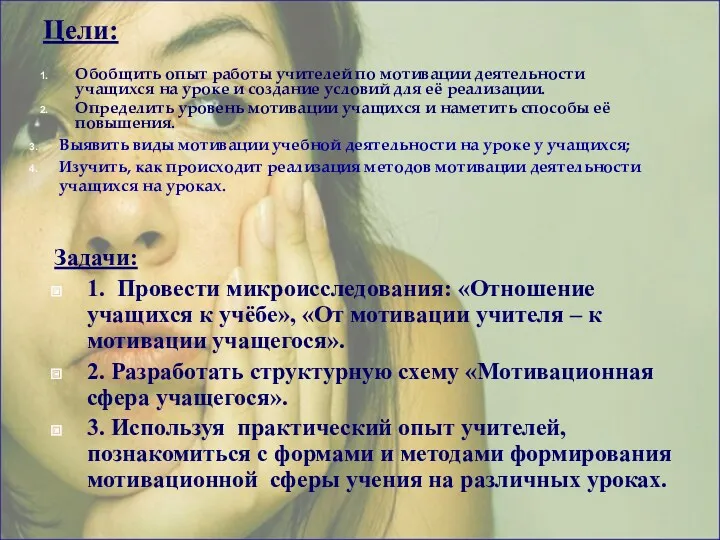 Цели:

1. Обобщить опыт работы учителей по мотивации деятельности учащихся на уроке и создание условий для её реализации.
2. Определить уровень мотивации учащихся и наметить способы её повышения.
3. Выявить виды мотивации учебной деятельности на уроке у учащихся;
4. Изучить, как происходит реализация методов мотивации деятельности учащихся на уроках.

Задачи:

1. Провести микроисследования: «Отношение учащихся к учёбе», «От мотивации учителя – к мотивации учащегося».

2. Разработать структурную схему «Мотивационная сфера учащегося».

3. Используя практический опыт учителей, познакомиться с формами и методами формирования мотивационной сферы учения на различных уроках.